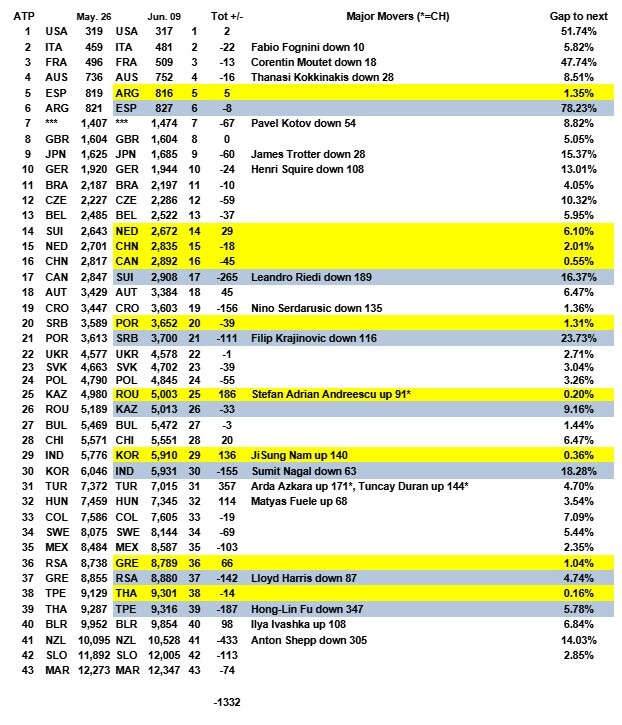 | ATP | | May. 26 | | Jun. 09 | | Tot +/- | Major Movers (*=CH) | Gap to next |
|---|---|---|---|---|---|---|---|---|
| 1 | USA | 319 | USA | 317 | 1 | 2 | | 51.74% |
| 2 | ITA | 459 | ITA | 481 | 2 | -22 | Fabio Fognini down 10 | 5.82% |
| 3 | FRA | 496 | FRA | 509 | 3 | -13 | Corentin Moutet down 18 | 47.74% |
| 4 | AUS | 736 | AUS | 752 | 4 | -16 | Thanasi Kokkinakis down 28 | 8.51% |
| 5 | ESP | 819 | ARG | 816 | 5 | 5 | | 1.35% |
| 6 | ARG | 821 | ESP | 827 | 6 | -8 | | 78.23% |
| 7 | *** | 1,407 | *** | 1,474 | 7 | -67 | Pavel Kotov down 54 | 8.82% |
| 8 | GBR | 1,604 | GBR | 1,604 | 8 | 0 | | 5.05% |
| 9 | JPN | 1,625 | JPN | 1,685 | 9 | -60 | James Trotter down 28 | 15.37% |
| 10 | GER | 1,920 | GER | 1,944 | 10 | -24 | Henri Squire down 108 | 13.01% |
| 11 | BRA | 2,187 | BRA | 2,197 | 11 | -10 | | 4.05% |
| 12 | CZE | 2,227 | CZE | 2,286 | 12 | -59 | | 10.32% |
| 13 | BEL | 2,485 | BEL | 2,522 | 13 | -37 | | 5.95% |
| 14 | SUI | 2,643 | NED | 2,672 | 14 | 29 | | 6.10% |
| 15 | NED | 2,701 | CHN | 2,835 | 15 | -18 | | 2.01% |
| 16 | CHN | 2,817 | CAN | 2,892 | 16 | -45 | | 0.55% |
| 17 | CAN | 2,847 | SUI | 2,908 | 17 | -265 | Leandro Riedi down 189 | 16.37% |
| 18 | AUT | 3,429 | AUT | 3,384 | 18 | 45 | | 6.47% |
| 19 | CRO | 3,447 | CRO | 3,603 | 19 | -156 | Nino Serdarusic down 135 | 1.36% |
| 20 | SRB | 3,589 | POR | 3,652 | 20 | -39 | | 1.31% |
| 21 | POR | 3,613 | SRB | 3,700 | 21 | -111 | Filip Krajinovic down 116 | 23.73% |
| 22 | UKR | 4,577 | UKR | 4,578 | 22 | -1 | | 2.71% |
| 23 | SVK | 4,663 | SVK | 4,702 | 23 | -39 | | 3.04% |
| 24 | POL | 4,790 | POL | 4,845 | 24 | -55 | | 3.26% |
| 25 | KAZ | 4,980 | ROU | 5,003 | 25 | 186 | Stefan Adrian Andreescu up 91* | 0.20% |
| 26 | ROU | 5,189 | KAZ | 5,013 | 26 | -33 | | 9.16% |
| 27 | BUL | 5,469 | BUL | 5,472 | 27 | -3 | | 1.44% |
| 28 | CHI | 5,571 | CHI | 5,551 | 28 | 20 | | 6.47% |
| 29 | IND | 5,776 | KOR | 5,910 | 29 | 136 | JiSung Nam up 140 | 0.36% |
| 30 | KOR | 6,046 | IND | 5,931 | 30 | -155 | Sumit Nagal down 63 | 18.28% |
| 31 | TUR | 7,372 | TUR | 7,015 | 31 | 357 | Arda Azkara up 171*, Tuncay Duran up 144* | 4.70% |
| 32 | HUN | 7,459 | HUN | 7,345 | 32 | 114 | Matyas Fuele up 68 | 3.54% |
| 33 | COL | 7,586 | COL | 7,605 | 33 | -19 | | 7.09% |
| 34 | SWE | 8,075 | SWE | 8,144 | 34 | -69 | | 5.44% |
| 35 | MEX | 8,484 | MEX | 8,587 | 35 | -103 | | 2.35% |
| 36 | RSA | 8,738 | GRE | 8,789 | 36 | 66 | | 1.04% |
| 37 | GRE | 8,855 | RSA | 8,880 | 37 | -142 | Lloyd Harris down 87 | 4.74% |
| 38 | TPE | 9,129 | THA | 9,301 | 38 | -14 | | 0.16% |
| 39 | THA | 9,287 | TPE | 9,316 | 39 | -187 | Hong-Lin Fu down 347 | 5.78% |
| 40 | BLR | 9,952 | BLR | 9,854 | 40 | 98 | Ilya Ivashka up 108 | 6.84% |
| 41 | NZL | 10,095 | NZL | 10,528 | 41 | -433 | Anton Shepp down 305 | 14.03% |
| 42 | SLO | 11,892 | SLO | 12,005 | 42 | -113 | | 2.85% |
| 43 | MAR | 12,273 | MAR | 12,347 | 43 | -74 | | |

-1332